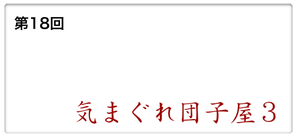 第18回

気まぐれ団子屋３